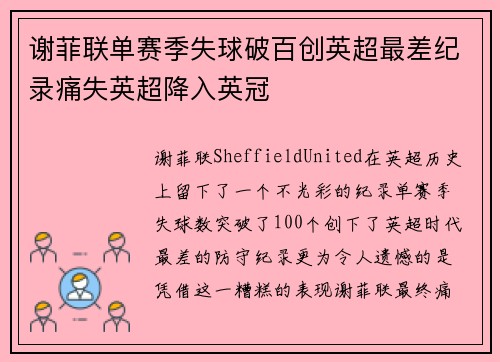 谢菲联单赛季失球破百创英超最差纪录痛失英超降入英冠

谢菲联SheffieldUnited在英超历史上留下了一个不光彩的纪录单赛季失球数突破了100个创下了英超时代最差的防守纪录更为令人遗憾的是凭借这一糟糕的表现谢菲联最终痛